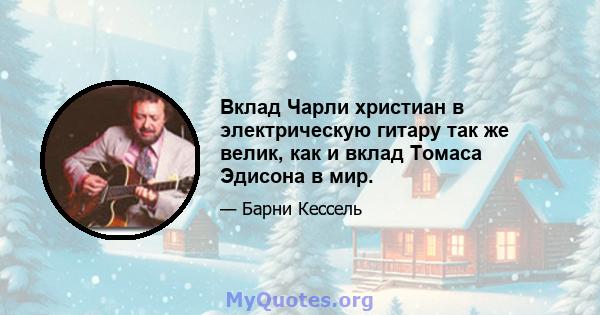 Вклад Чарли христиан в электрическую гитару так же велик, как и вклад Томаса Эдисона в мир.

— Барни Кессель

MyQuotes.org